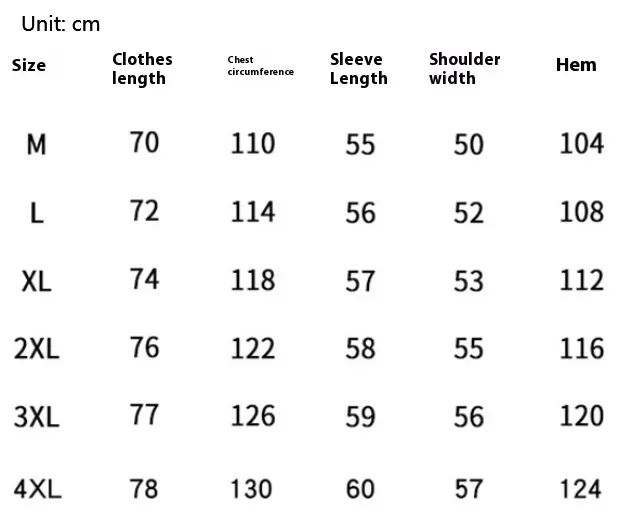 Unit: cm

| Size | Clothes length | Chest circumference | Sleeve Length | Shoulder width | Hem |
|---|---|---|---|---|---|
| M | 70 | 110 | 55 | 50 | 104 |
| L | 72 | 114 | 56 | 52 | 108 |
| XL | 74 | 118 | 57 | 53 | 112 |
| 2XL | 76 | 122 | 58 | 55 | 116 |
| 3XL | 77 | 126 | 59 | 56 | 120 |
| 4XL | 78 | 130 | 60 | 57 | 124 |